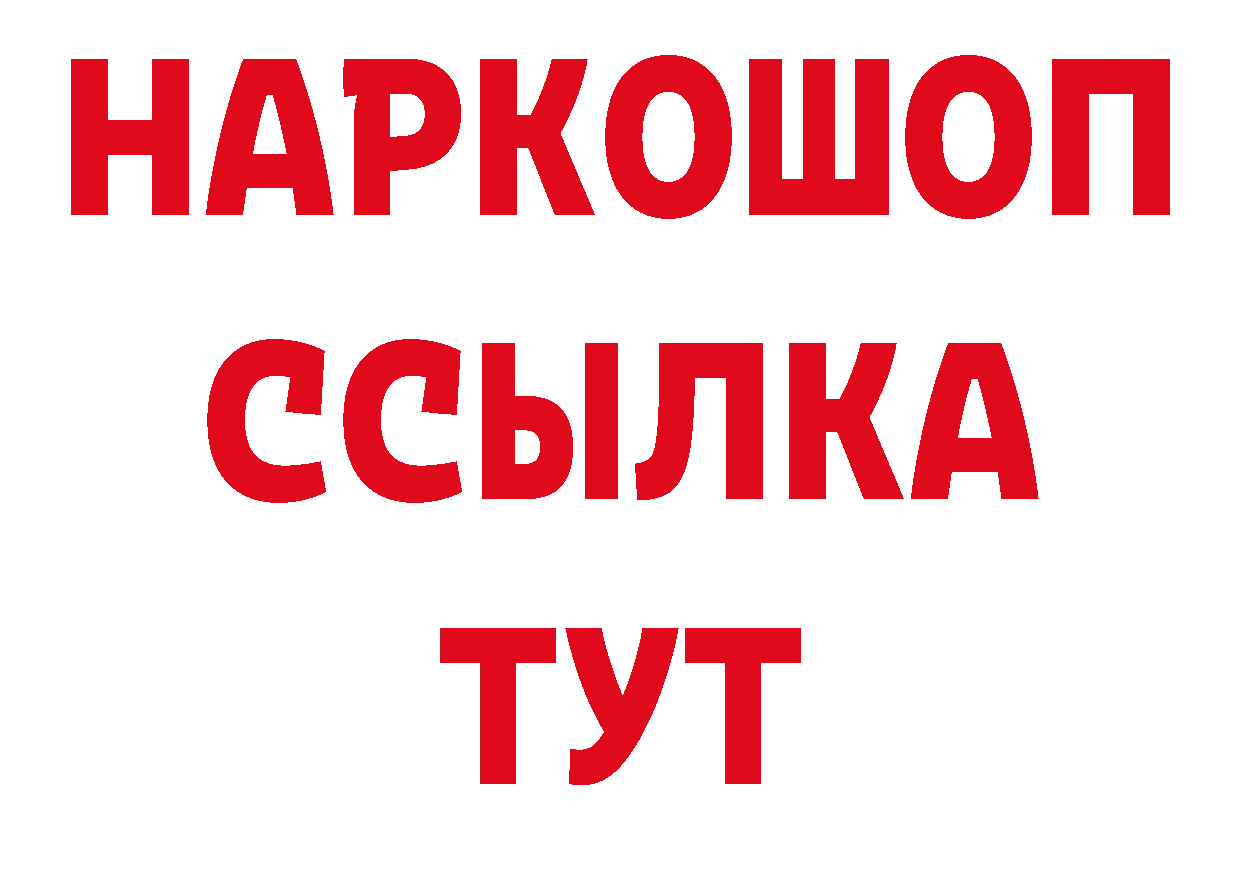 НАРКОШОП
ССЫЛКА
ТУТ